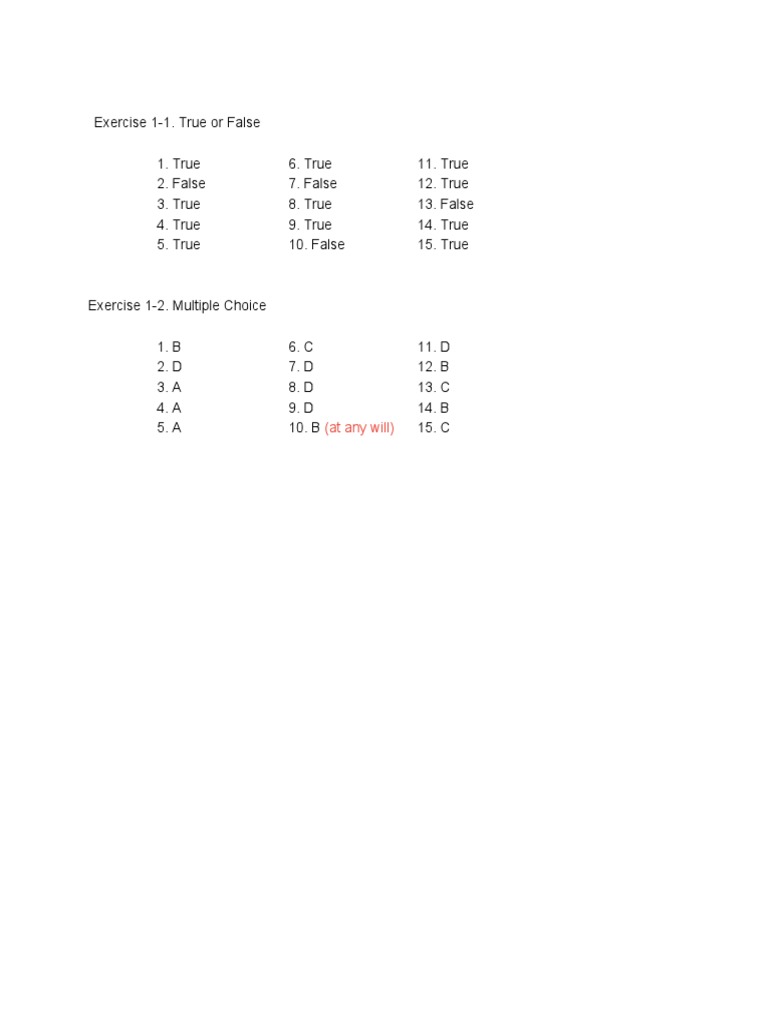 Exercise 1-1. True or False

1. True
2. False
3. True
4. True
5. True

6. True
7. False
8. True
9. True
10. False

11. True
12. True
13. False
14. True
15. True

Exercise 1-2. Multiple Choice

1. B
2. D
3. A
4. A
5. A

6. C
7. D
8. D
9. D
10. B (at any will)

11. D
12. B
13. C
14. B
15. C